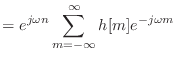 $= e^{j\omega n} \sum_{m=-\infty}^{\infty} h[m]e^{-j\omega m}$